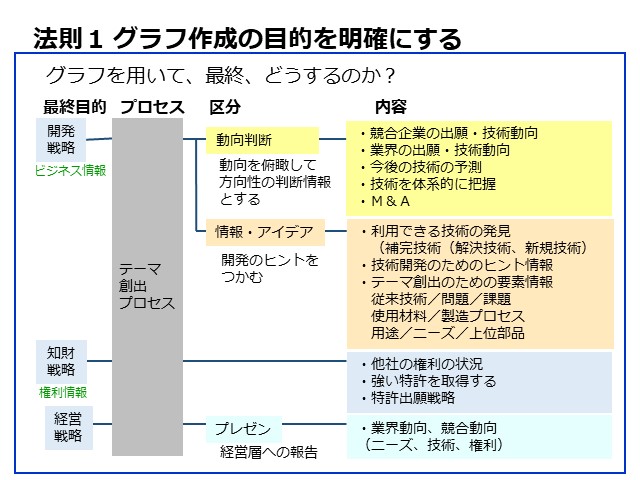 法則１ グラフ作成の目的を明確にする

グラフを用いて、最終、どうするのか？

最終目的　プロセス　区分　内容

開発戦略
ビジネス情報

テーマ創出プロセス

動向判断
動向を俯瞰して方向性の判断情報とする

・競合企業の出願・技術動向
・業界の出願・技術動向
・今後の技術の予測
・技術を体系的に把握
・Ｍ＆Ａ

情報・アイデア
開発のヒントをつかむ

・利用できる技術の発見
（補完技術（解決技術、新規技術）
・技術開発のためのヒント情報
・テーマ創出のための要素情報
従来技術／問題／課題
使用材料／製造プロセス
用途／ニーズ／上位部品

知財戦略
権利情報

・他社の権利の状況
・強い特許を取得する
・特許出願戦略

経営戦略

プレゼン
経営層への報告

・業界動向、競合動向
（ニーズ、技術、権利）